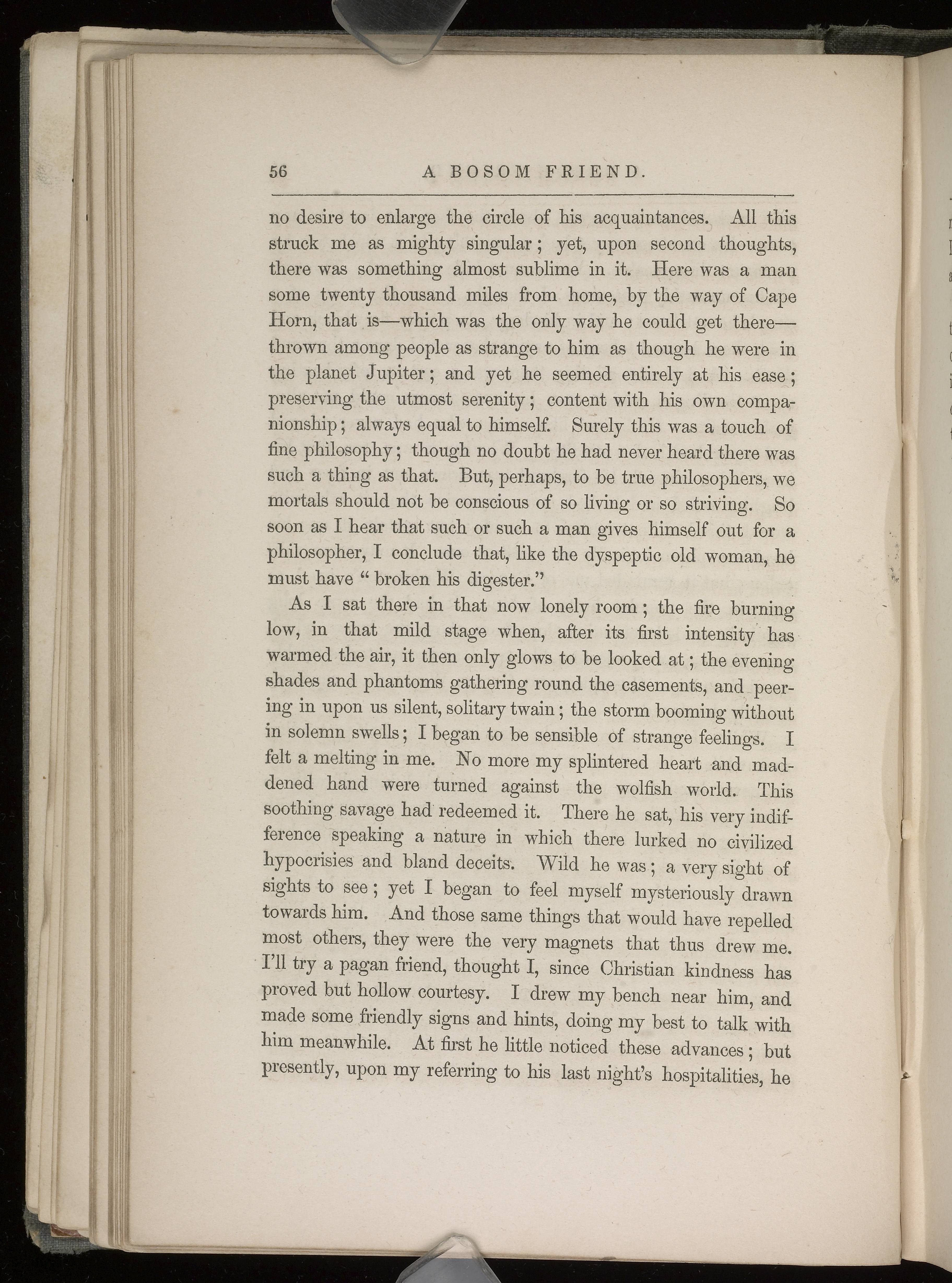 56 A BOSOM FRIEND.

no desire to enlarge the circle of his acquaintances. All this struck me as mighty singular; yet, upon second thoughts, there was something almost sublime in it. Here was a man some twenty thousand miles from home, by the way of Cape Horn, that is—which was the only way he could get there—thrown among people as strange to him as though he were in the planet Jupiter; and yet he seemed entirely at his ease; preserving the utmost serenity; content with his own companionship; always equal to himself. Surely this was a touch of fine philosophy; though no doubt he had never heard there was such a thing as that. But, perhaps, to be true philosophers, we mortals should not be conscious of so living or so striving. So soon as I hear that such or such a man gives himself out for a philosopher, I conclude that, like the dyspeptic old woman, he must have "broken his digester."

As I sat there in that now lonely room; the fire burning low, in that mild stage when, after its first intensity has warmed the air, it then only glows to be looked at; the evening shades and phantoms gathering round the casements, and peering in upon us silent, solitary twain; the storm booming without in solemn swells; I began to be sensible of strange feelings. I felt a melting in me. No more my splintered heart and maddened hand were turned against the wolfish world. This soothing savage had redeemed it. There he sat, his very indifference speaking a nature in which there lurked no civilized hypocrisies and bland deceits. Wild he was; a very sight of sights to see; yet I began to feel myself mysteriously drawn towards him. And those same things that would have repelled most others, they were the very magnets that thus drew me. I'll try a pagan friend, thought I, since Christian kindness has proved but hollow courtesy. I drew my bench near him, and made some friendly signs and hints, doing my best to talk with him meanwhile. At first he little noticed these advances; but presently, upon my referring to his last night's hospitalities, he